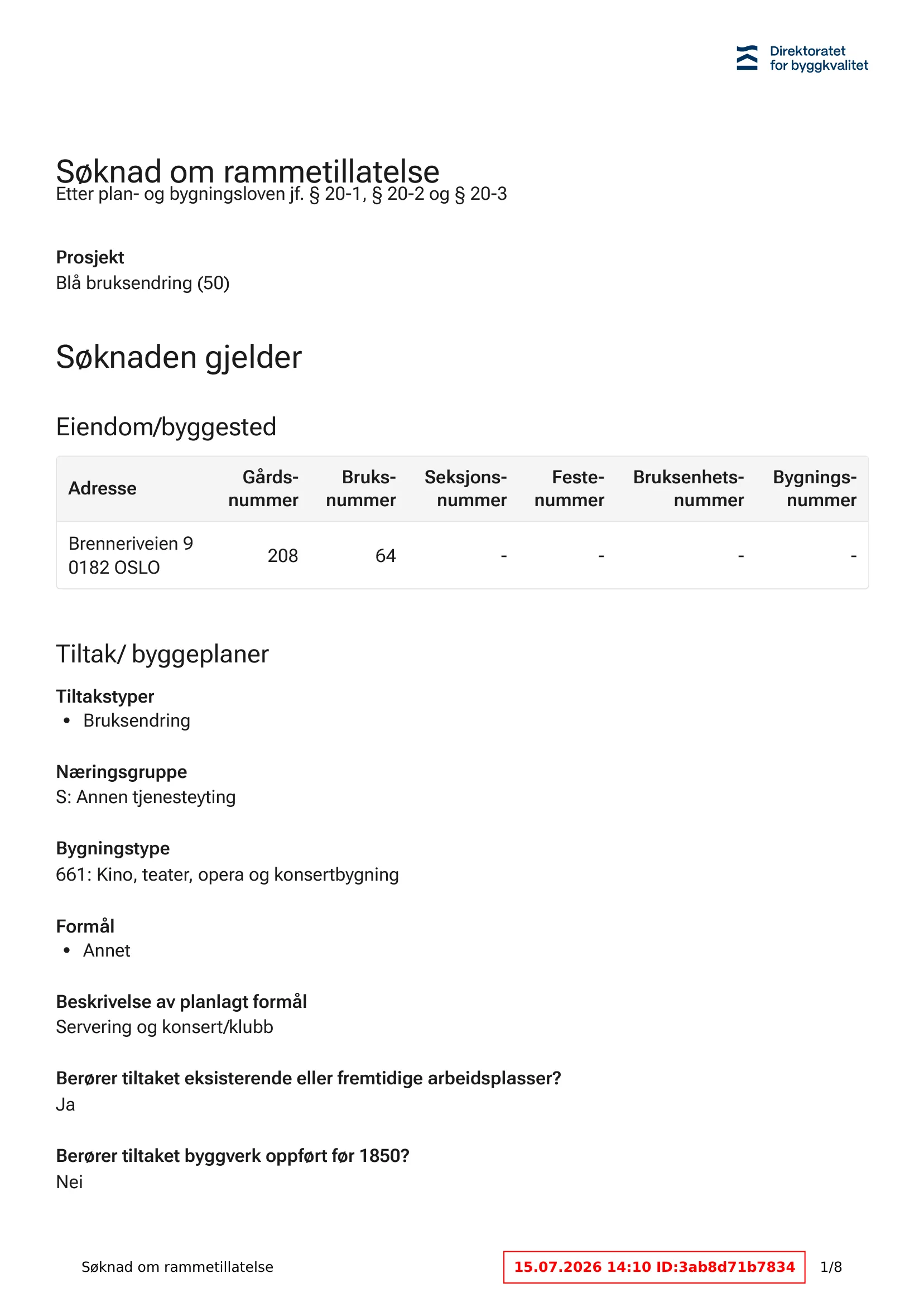 Direktoratet
for byggkvalitet

Søknad om rammetillatelse
Etter plan- og bygningsloven jf. § 20-1, § 20-2 og § 20-3

Prosjekt
Blå bruksendring (50)

Søknaden gjelder

Eiendom/byggested

| Adresse | Gårds-nummer | Bruks-nummer | Seksjons-nummer | Feste-nummer | Bruksenhets-nummer | Bygnings-nummer |
|---|---|---|---|---|---|---|
| Brenneriveien 9 0182 OSLO | 208 | 64 | - | - | - | - |

Tiltak/ byggeplaner

Tiltakstyper
• Bruksendring

Næringsgruppe
S: Annen tjenesteyting

Bygningstype
661: Kino, teater, opera og konsertbygning

Formål
• Annet

Beskrivelse av planlagt formål
Servering og konsert/klubb

Berører tiltaket eksisterende eller fremtidige arbeidsplasser?
Ja

Berører tiltaket byggverk oppført før 1850?
Nei

Søknad om rammetillatelse
15.07.2026 14:10 ID:3ab8d71b7834
1/8